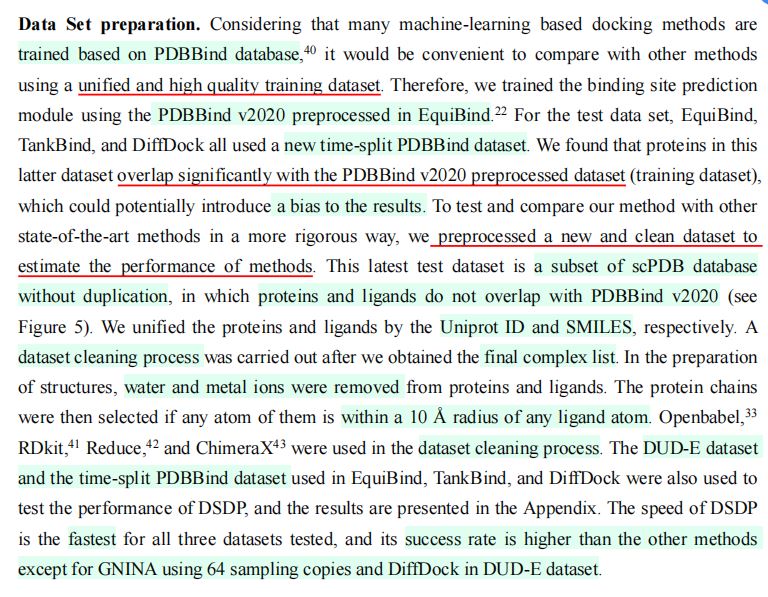 **Data Set preparation.** Considering that many machine-learning based docking methods are trained based on PDBBind database,$^{40}$ it would be convenient to compare with other methods using a unified and high quality training dataset. Therefore, we trained the binding site prediction module using the PDBBind v2020 preprocessed in EquiBind.$^{22}$ For the test data set, EquiBind, TankBind, and DiffDock all used a new time-split PDBBind dataset. We found that proteins in this latter dataset overlap significantly with the PDBBind v2020 preprocessed dataset (training dataset), which could potentially introduce a bias to the results. To test and compare our method with other state-of-the-art methods in a more rigorous way, we preprocessed a new and clean dataset to estimate the performance of methods. This latest test dataset is a subset of scPDB database without duplication, in which proteins and ligands do not overlap with PDBBind v2020 (see Figure 5). We unified the proteins and ligands by the Uniprot ID and SMILES, respectively. A dataset cleaning process was carried out after we obtained the final complex list. In the preparation of structures, water and metal ions were removed from proteins and ligands. The protein chains were then selected if any atom of them is within a 10 Å radius of any ligand atom. Openbabel,$^{33}$ RDkit,$^{41}$ Reduce,$^{42}$ and ChimeraX$^{43}$ were used in the dataset cleaning process. The DUD-E dataset and the time-split PDBBind dataset used in EquiBind, TankBind, and DiffDock were also used to test the performance of DSDP, and the results are presented in the Appendix. The speed of DSDP is the fastest for all three datasets tested, and its success rate is higher than the other methods except for GNINA using 64 sampling copies and DiffDock in DUD-E dataset.